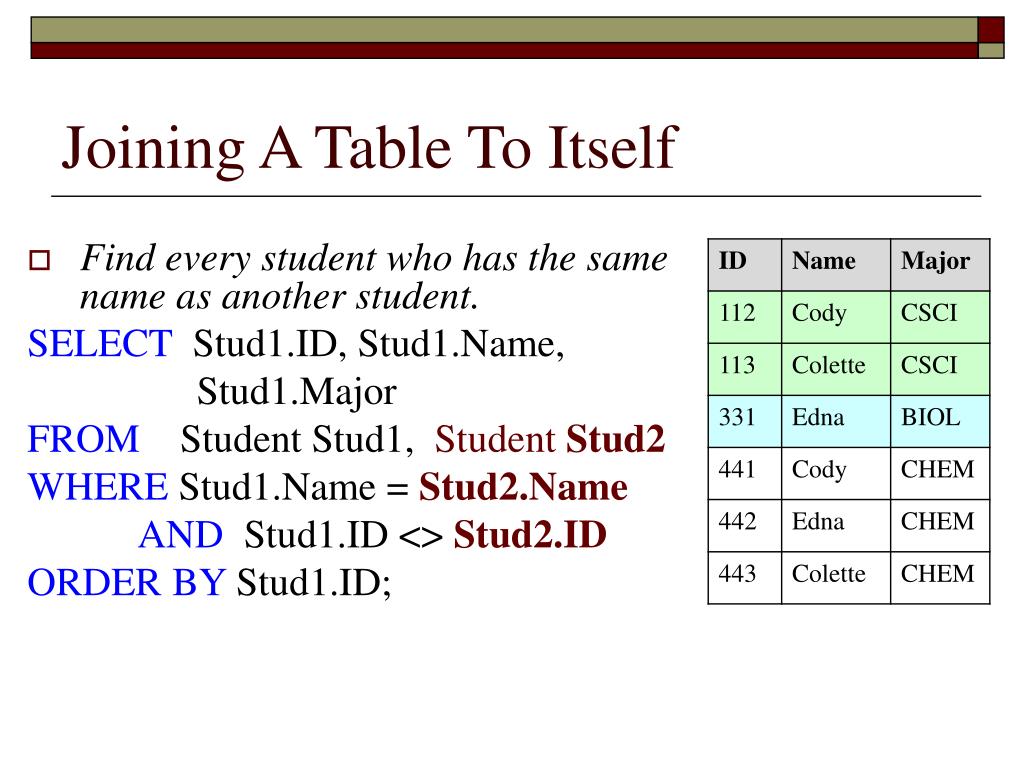 Joining A Table To Itself

Find every student who has the same name as another student.

SELECT Stud1.ID, Stud1.Name,
Stud1.Major
FROM Student Stud1, Student Stud2
WHERE Stud1.Name = Stud2.Name
AND Stud1.ID <> Stud2.ID
ORDER BY Stud1.ID;

| ID | Name | Major |
|---|---|---|
| 112 | Cody | CSCI |
| 113 | Colette | CSCI |
| 331 | Edna | BIOL |
| 441 | Cody | CHEM |
| 442 | Edna | CHEM |
| 443 | Colette | CHEM |